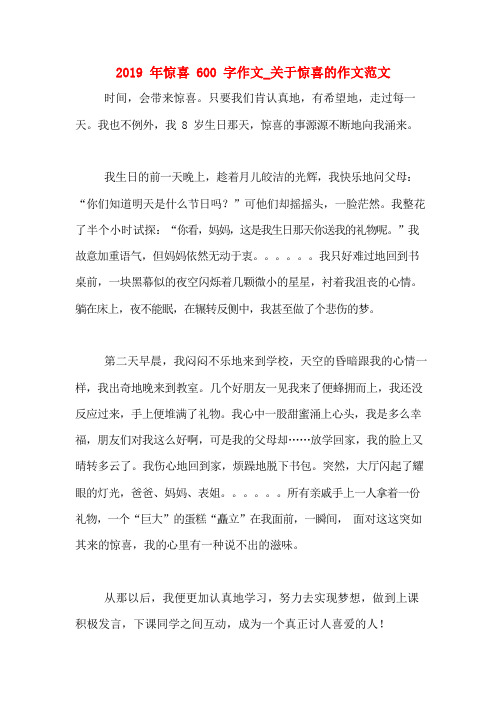 2019 年惊喜 600 字作文_关于惊喜的作文范文

时间，会带来惊喜。只要我们肯认真地，有希望地，走过每一天。我也不例外，我 8 岁生日那天，惊喜的事源源不断地向我涌来。

我生日的前一天晚上，趁着月儿皎洁的光辉，我快乐地问父母：“你们知道明天是什么节日吗？”可他们却摇摇头，一脸茫然。我整花了半个小时试探：“你看，妈妈，这是我生日那天你送我的礼物呢。”我故意加重语气，但妈妈依然无动于衷。。。。。。我只好难过地回到书桌前，一块黑幕似的夜空闪烁着几颗微小的星星，衬着我沮丧的心情。躺在床上，夜不能眠，在辗转反侧中，我甚至做了个悲伤的梦。

第二天早晨，我闷闷不乐地来到学校，天空的昏暗跟我的心情一样，我出奇地晚来到教室。几个好朋友一见我来了便蜂拥而上，我还没反应过来，手上便堆满了礼物。我心中一股甜蜜涌上心头，我是多么幸福，朋友们对我这么好啊，可是我的父母却……放学回家，我的脸上又晴转多云了。我伤心地回到家，烦躁地脱下书包。突然，大厅闪起了耀眼的灯光，爸爸、妈妈、表姐。。。。。。所有亲戚手上一人拿着一份礼物，一个“巨大”的蛋糕“矗立”在我面前，一瞬间， 面对这这突如其来的惊喜，我的心里有一种说不出的滋味。

从那以后，我便更加认真地学习，努力去实现梦想，做到上课积极发言，下课同学之间互动，成为一个真正讨人喜爱的人！